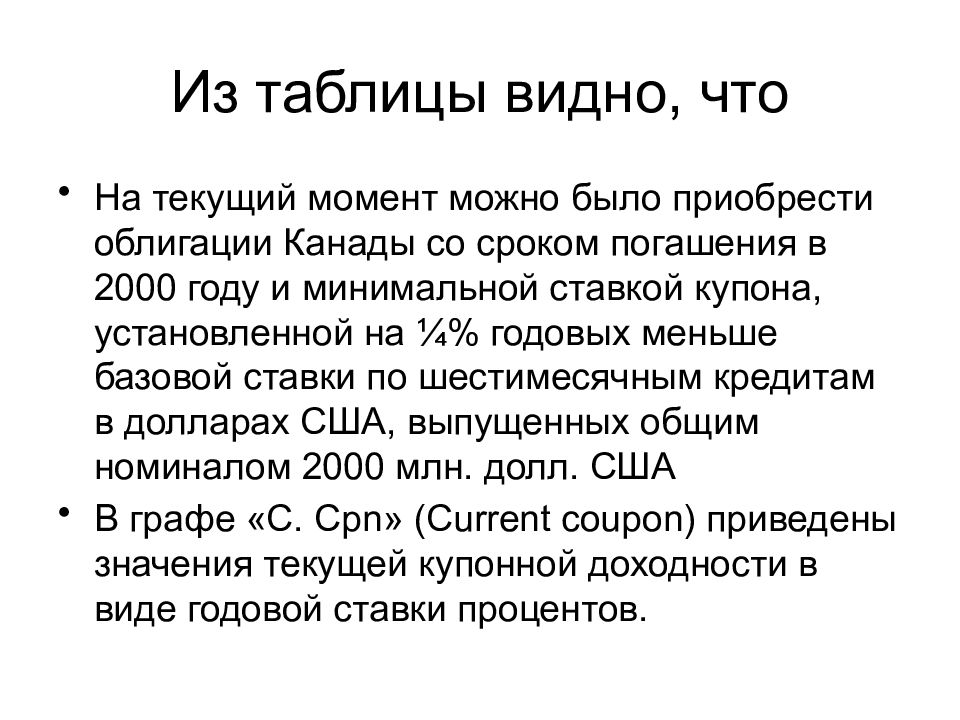 Из таблицы видно, что

• На текущий момент можно было приобрести облигации Канады со сроком погашения в 2000 году и минимальной ставкой купона, установленной на ¼% годовых меньше базовой ставки по шестимесячным кредитам в долларах США, выпущенных общим номиналом 2000 млн. долл. США

• В графе «C. Cpn» (Current coupon) приведены значения текущей купонной доходности в виде годовой ставки процентов.